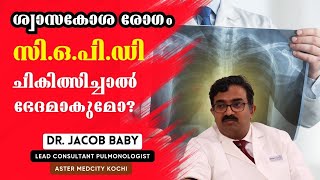 ശ്വാസകോശ രോഗം
സി.ഒ.പി.ഡി
ചികിത്സിച്ചാൽ
ഭേദമാകുമോ?

DR. JACOB BABY
LEAD CONSULTANT PULMONOLOGIST
ASTER MEDCITY KOCHI